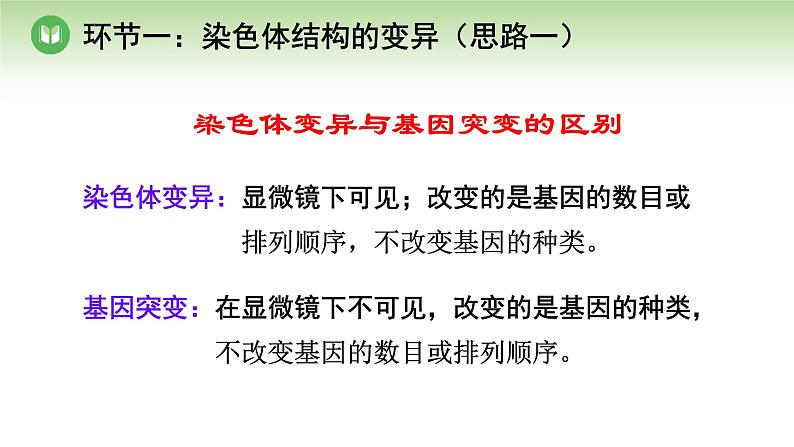 环节一：染色体结构的变异（思路一）

染色体变异与基因突变的区别

染色体变异：显微镜下可见；改变的是基因的数目或排列顺序，不改变基因的种类。

基因突变：在显微镜下不可见，改变的是基因的种类，不改变基因的数目或排列顺序。